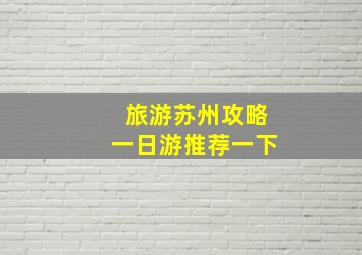 旅游苏州攻略
一日游推荐一下